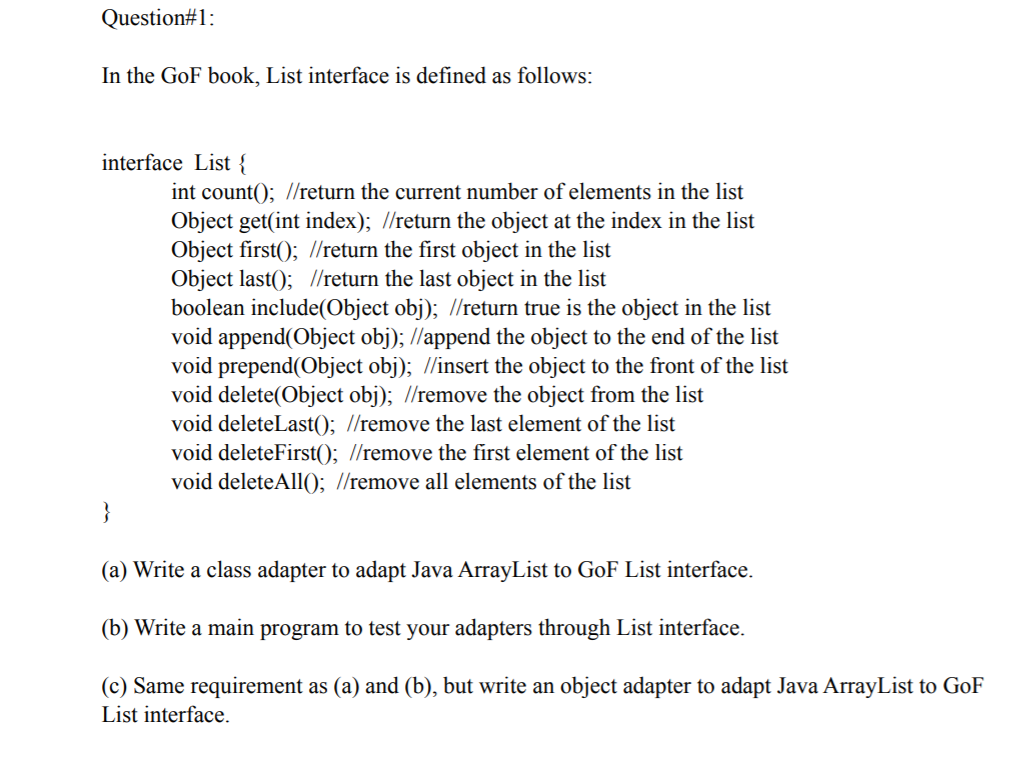 Question#1:

In the GoF book, List interface is defined as follows:

interface List {
int count(); //return the current number of elements in the list
Object get(int index); //return the object at the index in the list
Object first(); //return the first object in the list
Object last(); //return the last object in the list
boolean include(Object obj); //return true is the object in the list
void append(Object obj); //append the object to the end of the list
void prepend(Object obj); //insert the object to the front of the list
void delete(Object obj); //remove the object from the list
void deleteLast(); //remove the last element of the list
void deleteFirst(); //remove the first element of the list
void deleteAll(); //remove all elements of the list
}

(a) Write a class adapter to adapt Java ArrayList to GoF List interface.

(b) Write a main program to test your adapters through List interface.

(c) Same requirement as (a) and (b), but write an object adapter to adapt Java ArrayList to GoF List interface.